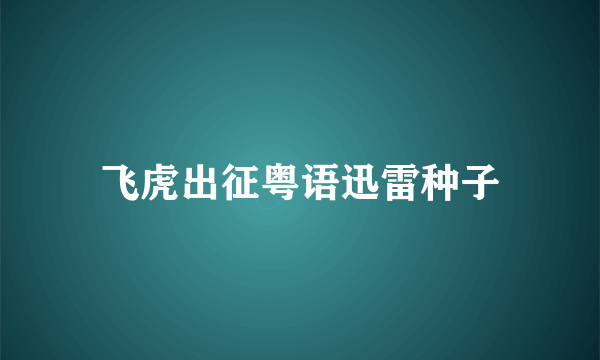 飞虎出征粤语迅雷种子